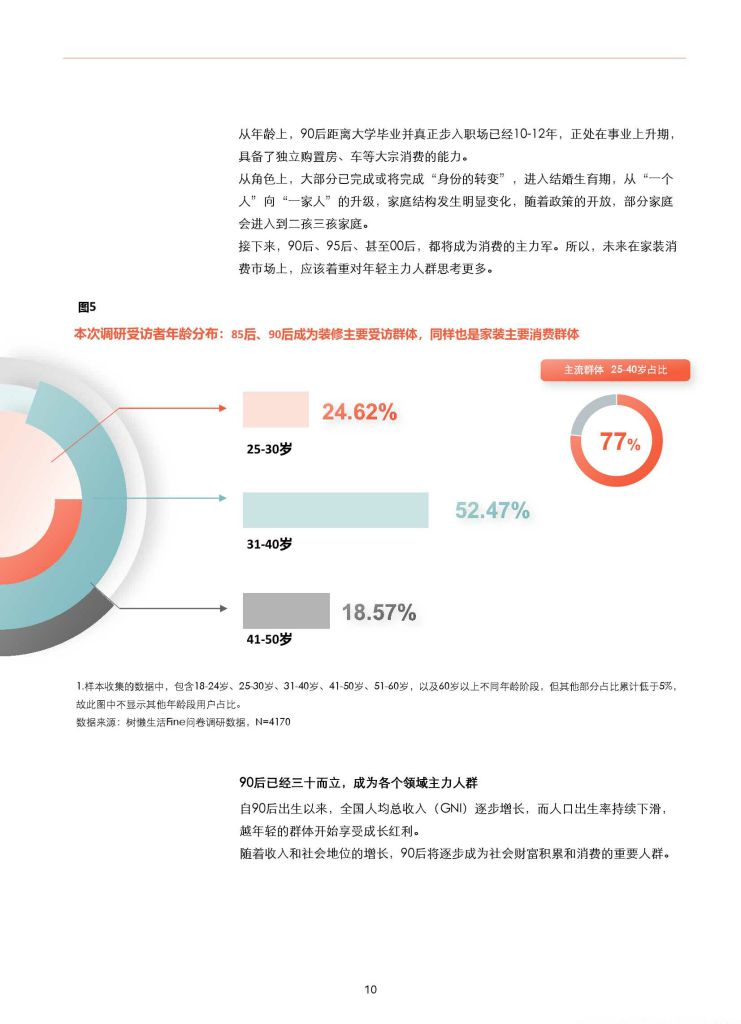 从年龄上，90后距离大学毕业并真正步入职场已经10-12年，正处在事业上升期，具备了独立购置房、车等大宗消费的能力。
从角色上，大部分已完成或将完成“身份的转变”，进入结婚生育期，从“一个人”向“一家人”的升级，家庭结构发生明显变化，随着政策的开放，部分家庭会进入到二孩三孩家庭。
接下来，90后、95后、甚至00后，都将成为消费的主力军。所以，未来在家装消费市场上，应该着重对年轻主力人群思考更多。

图5
本次调研受访者年龄分布：85后、90后成为装修主要受访群体，同样也是家装主要消费群体

主流群体 25-40岁占比
77%

24.62%
25-30岁

52.47%
31-40岁

18.57%
41-50岁

1.样本收集的数据中，包含18-24岁、25-30岁、31-40岁、41-50岁、51-60岁，以及60岁以上不同年龄阶段，但其他部分占比累计低于5%，故此图中不显示其他年龄段用户占比。
数据来源：树懒生活Fine问卷调研数据，N=4170

90后已经三十而立，成为各个领域主力人群
自90后出生以来，全国人均总收入（GNI）逐步增长，而人口出生率持续下滑，越年轻的群体开始享受成长红利。
随着收入和社会地位的增长，90后将逐步成为社会财富积累和消费的重要人群。

10